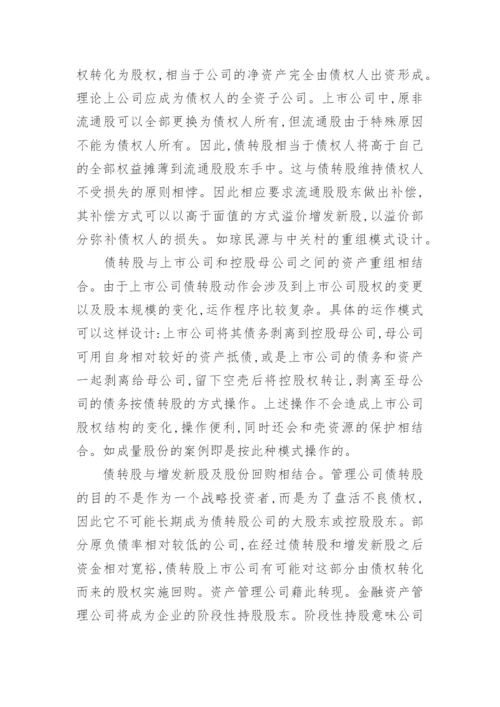 权转化为股权，相当于公司的净资产完全由债权人出资形成。理论上公司应成为债权人的全资子公司。上市公司中，原非流通股可以全部更换为债权人所有，但流通股由于特殊原因不能为债权人所有。因此，债转股相当于债权人将高于自己的全部权益摊薄到流通股股东手中。这与债转股维持债权人不受损失的原则相悖。因此相应要求流通股股东做出补偿，其补偿方式可以以高于面值的方式溢价增发新股，以溢价部分弥补债权人的损失。如琼民源与中关村的重组模式设计。

债转股与上市公司和控股母公司之间的资产重组相结合。由于上市公司债转股动作会涉及到上市公司股权的变更以及股本规模的变化，运作程序比较复杂。具体的运作模式可以这样设计：上市公司将其债务剥离到控股母公司，母公司可用自身相对较好的资产抵债，或是上市公司的债务和资产一起剥离给母公司，留下空壳后将控股权转让，剥离至母公司的债务按债转股的方式操作。上述操作不会造成上市公司股权结构的变化，操作便利，同时还会和壳资源的保护相结合。如成量股份的案例即是按此种模式操作的。

债转股与增发新股及股份回购相结合。管理公司债转股的目的不是作为一个战略投资者，而是为了盘活不良债权，因此它不可能长期成为债转股公司的大股东或控股股东。部分原负债率相对较低的公司，在经过债转股和增发新股之后资金相对宽裕，债转股上市公司有可能对这部分由债权转化而来的股权实施回购。资产管理公司藉此转现。金融资产管理公司将成为企业的阶段性持股股东。阶段性持股意味公司